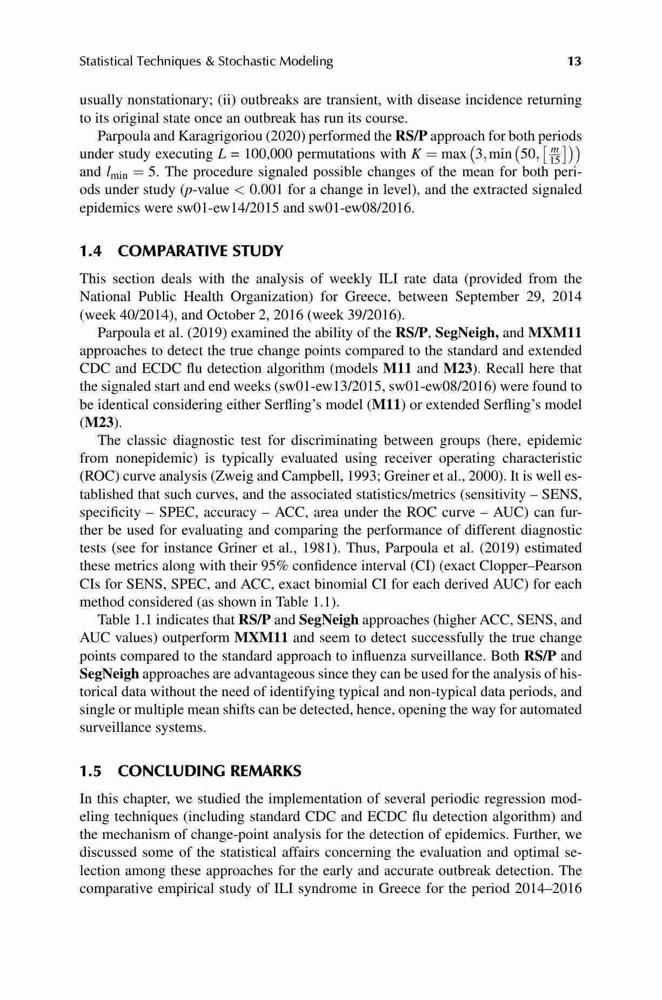 Statistical Techniques & Stochastic Modeling

13

usually nonstationary; (ii) outbreaks are transient, with disease incidence returning to its original state once an outbreak has run its course.

Parpoula and Karagrigoriou (2020) performed the **RS/P** approach for both periods under study executing $L = 100{,}000$ permutations with $K = \max\left(3, \min\left(50, \left\lceil \frac{m}{15} \right\rceil\right)\right)$ and $l_{\min} = 5$. The procedure signaled possible changes of the mean for both periods under study ($p$-value $< 0.001$ for a change in level), and the extracted signaled epidemics were sw01-ew14/2015 and sw01-ew08/2016.

1.4 COMPARATIVE STUDY

This section deals with the analysis of weekly ILI rate data (provided from the National Public Health Organization) for Greece, between September 29, 2014 (week 40/2014), and October 2, 2016 (week 39/2016).

Parpoula et al. (2019) examined the ability of the **RS/P**, **SegNeigh,** and **MXM11** approaches to detect the true change points compared to the standard and extended CDC and ECDC flu detection algorithm (models **M11** and **M23**). Recall here that the signaled start and end weeks (sw01-ew13/2015, sw01-ew08/2016) were found to be identical considering either Serfling's model (**M11**) or extended Serfling's model (**M23**).

The classic diagnostic test for discriminating between groups (here, epidemic from nonepidemic) is typically evaluated using receiver operating characteristic (ROC) curve analysis (Zweig and Campbell, 1993; Greiner et al., 2000). It is well established that such curves, and the associated statistics/metrics (sensitivity – SENS, specificity – SPEC, accuracy – ACC, area under the ROC curve – AUC) can further be used for evaluating and comparing the performance of different diagnostic tests (see for instance Griner et al., 1981). Thus, Parpoula et al. (2019) estimated these metrics along with their 95% confidence interval (CI) (exact Clopper–Pearson CIs for SENS, SPEC, and ACC, exact binomial CI for each derived AUC) for each method considered (as shown in Table 1.1).

Table 1.1 indicates that **RS/P** and **SegNeigh** approaches (higher ACC, SENS, and AUC values) outperform **MXM11** and seem to detect successfully the true change points compared to the standard approach to influenza surveillance. Both **RS/P** and **SegNeigh** approaches are advantageous since they can be used for the analysis of historical data without the need of identifying typical and non-typical data periods, and single or multiple mean shifts can be detected, hence, opening the way for automated surveillance systems.

1.5 CONCLUDING REMARKS

In this chapter, we studied the implementation of several periodic regression modeling techniques (including standard CDC and ECDC flu detection algorithm) and the mechanism of change-point analysis for the detection of epidemics. Further, we discussed some of the statistical affairs concerning the evaluation and optimal selection among these approaches for the early and accurate outbreak detection. The comparative empirical study of ILI syndrome in Greece for the period 2014–2016